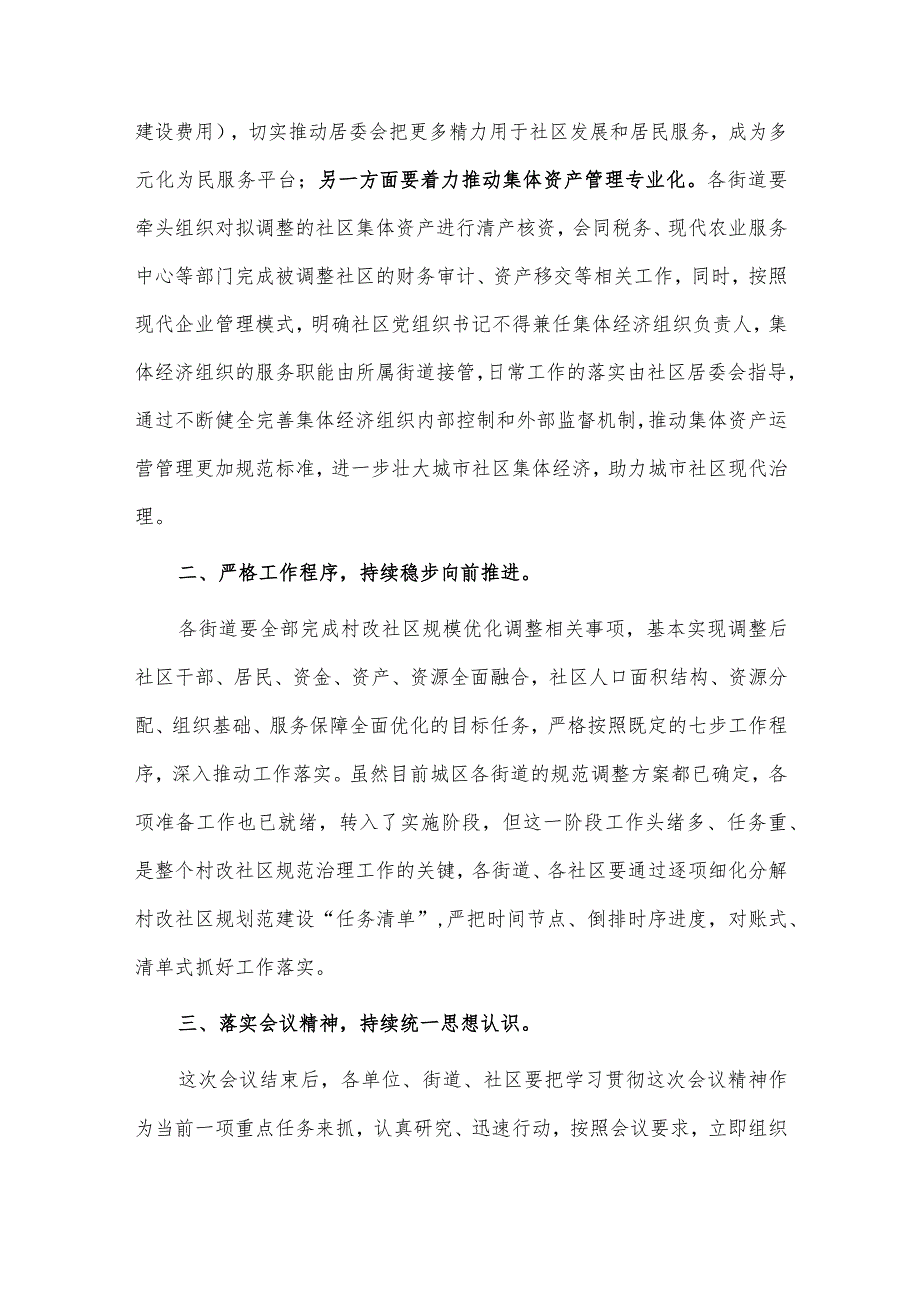 建设费用），切实推动居委会把更多精力用于社区发展和居民服务，成为多元化为民服务平台；另一方面要着力推动集体资产管理专业化。各街道要牵头组织对拟调整的社区集体资产进行清产核资，会同税务、现代农业服务中心等部门完成被调整社区的财务审计、资产移交等相关工作，同时，按照现代企业管理模式，明确社区党组织书记不得兼任集体经济组织负责人，集体经济组织的服务职能由所属街道接管，日常工作的落实由社区居委会指导，通过不断健全完善集体经济组织内部控制和外部监督机制，推动集体资产运营管理更加规范标准，进一步壮大城市社区集体经济，助力城市社区现代治理。

二、严格工作程序，持续稳步向前推进。

各街道要全部完成村改社区规模优化调整相关事项，基本实现调整后社区干部、居民、资金、资产、资源全面融合，社区人口面积结构、资源分配、组织基础、服务保障全面优化的目标任务，严格按照既定的七步工作程序，深入推动工作落实。虽然目前城区各街道的规范调整方案都已确定，各项准备工作也已就绪，转入了实施阶段，但这一阶段工作头绪多、任务重、是整个村改社区规范治理工作的关键，各街道、各社区要通过逐项细化分解村改社区规划范建设“任务清单”，严把时间节点、倒排时序进度，对账式、清单式抓好工作落实。

三、落实会议精神，持续统一思想认识。

这次会议结束后，各单位、街道、社区要把学习贯彻这次会议精神作为当前一项重点任务来抓，认真研究、迅速行动，按照会议要求，立即组织